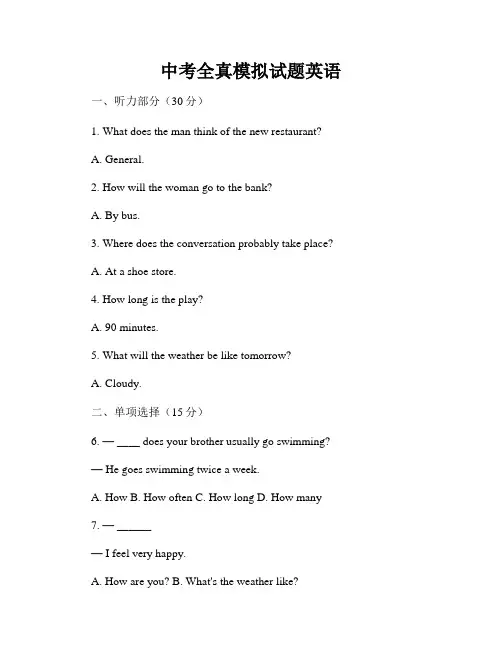 中考全真模拟试题英语

一、听力部分（30 分）

1. What does the man think of the new restaurant?

A. General.

2. How will the woman go to the bank?

A. By bus.

3. Where does the conversation probably take place?

A. At a shoe store.

4. How long is the play?

A. 90 minutes.

5. What will the weather be like tomorrow?

A. Cloudy.

二、单项选择（15 分）

6. — ____ does your brother usually go swimming?

— He goes swimming twice a week.

A. How B. How often C. How long D. How many

7. — ______

— I feel very happy.

A. How are you? B. What's the weather like?